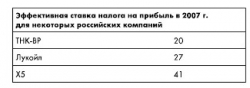 | Эффективная ставка налога на прибыль в 2007 г. для некоторых российских компаний | |
|---|---|
| ТНК-ВР | 20 |
| Лукойл | 27 |
| Х5 | 41 |